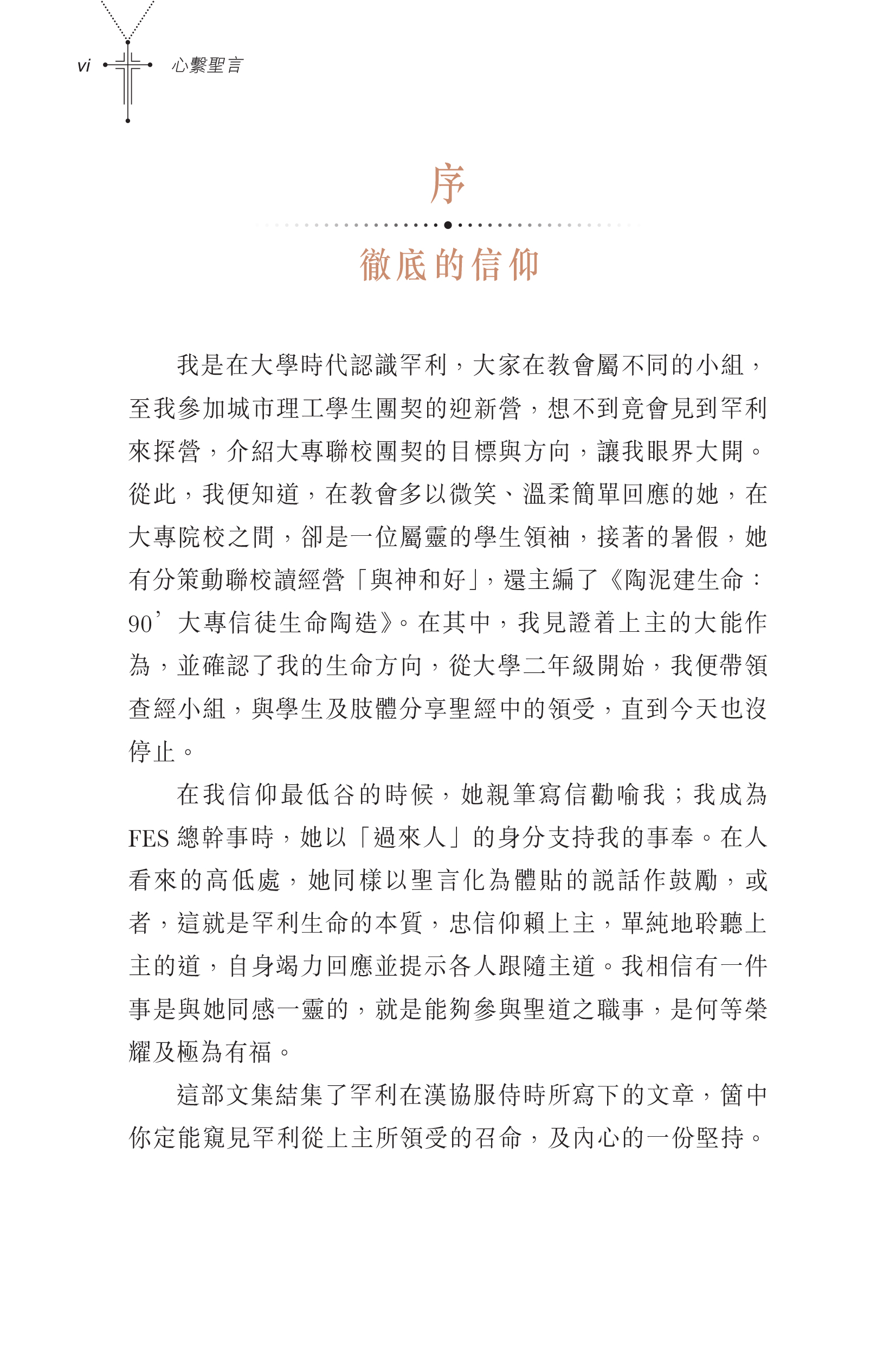 vi 心繫聖言

序

徹底的信仰

我是在大學時代認識罕利，大家在教會屬不同的小組，至我參加城市理工學生團契的迎新營，想不到竟會見到罕利來探營，介紹大專聯校團契的目標與方向，讓我眼界大開。從此，我便知道，在教會多以微笑、溫柔簡單回應的她，在大專院校之間，卻是一位屬靈的學生領袖，接著的暑假，她有分策動聯校讀經營「與神和好」，還主編了《陶泥建生命：90’大專信徒生命陶造》。在其中，我見證着上主的大能作為，並確認了我的生命方向，從大學二年級開始，我便帶領查經小組，與學生及肢體分享聖經中的領受，直到今天也沒停止。

在我信仰最低谷的時候，她親筆寫信勸喻我；我成為FES總幹事時，她以「過來人」的身分支持我的事奉。在人看來的高低處，她同樣以聖言化為體貼的說話作鼓勵，或者，這就是罕利生命的本質，忠信仰賴上主，單純地聆聽上主的道，自身竭力回應並提示各人跟隨主道。我相信有一件事是與她同感一靈的，就是能夠參與聖道之職事，是何等榮耀及極為有福。

這部文集結集了罕利在漢協服侍時所寫下的文章，箇中你定能窺見罕利從上主所領受的召命，及內心的一份堅持。